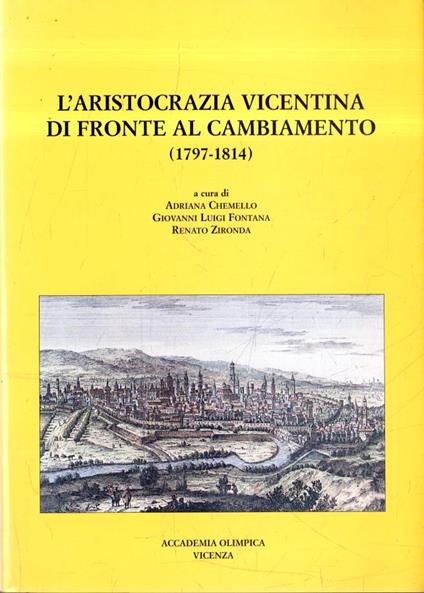 L'ARISTOCRAZIA VICENTINA DI FRONTE AL CAMBIAMENTO
(1797-1814)

a cura di
ADRIANA CHEMELLO
GIOVANNI LUIGI FONTANA
RENATO ZIRONDA

ACCADEMIA OLIMPICA
VICENZA